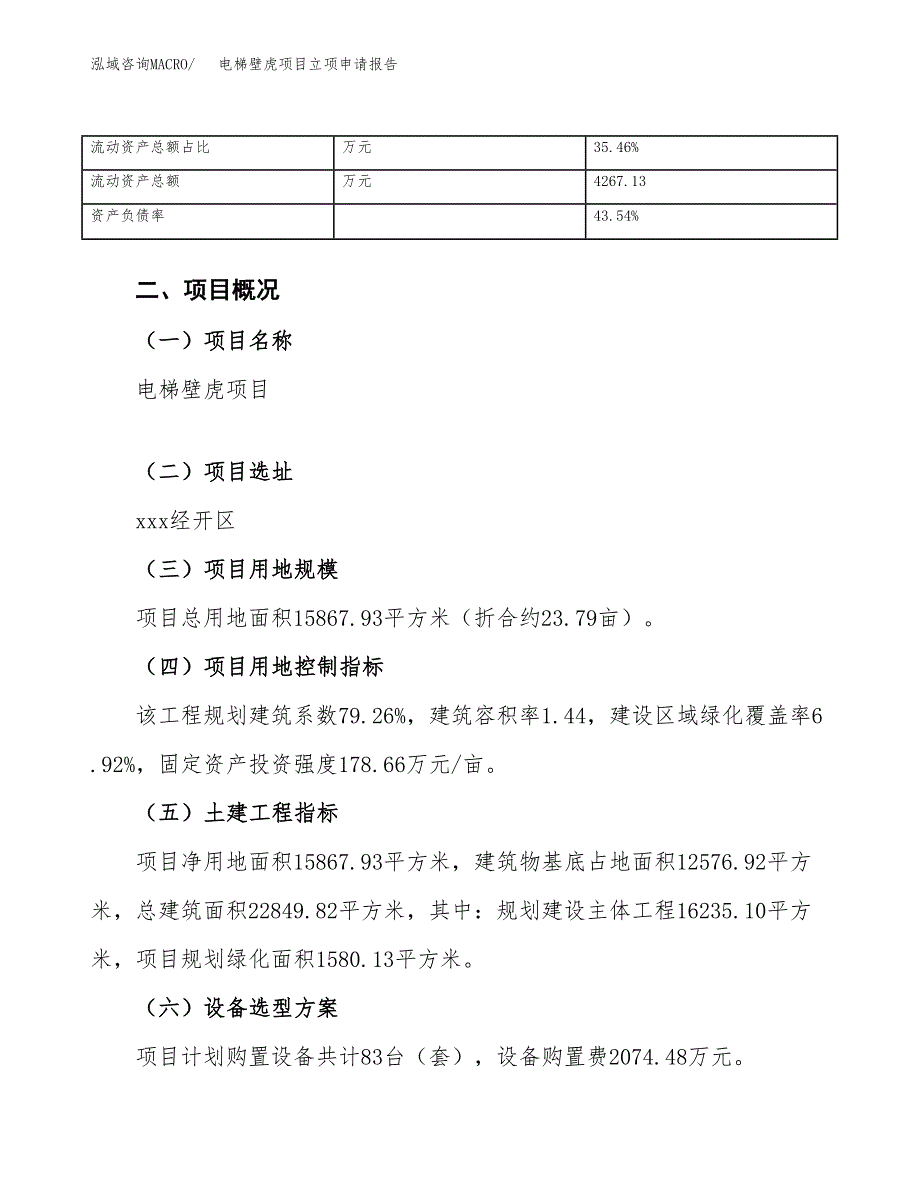 泓域咨询MACRO/　电梯壁虎项目立项申请报告

| 流动资产总额占比 | 万元 | 35.46% |
|---|---|---|
| 流动资产总额 | 万元 | 4267.13 |
| 资产负债率 |  | 43.54% |

二、项目概况

（一）项目名称

电梯壁虎项目

（二）项目选址

xxx经开区

（三）项目用地规模

项目总用地面积15867.93平方米（折合约23.79亩）。

（四）项目用地控制指标

该工程规划建筑系数79.26%，建筑容积率1.44，建设区域绿化覆盖率6.92%，固定资产投资强度178.66万元/亩。

（五）土建工程指标

项目净用地面积15867.93平方米，建筑物基底占地面积12576.92平方米，总建筑面积22849.82平方米，其中：规划建设主体工程16235.10平方米，项目规划绿化面积1580.13平方米。

（六）设备选型方案

项目计划购置设备共计83台（套），设备购置费2074.48万元。